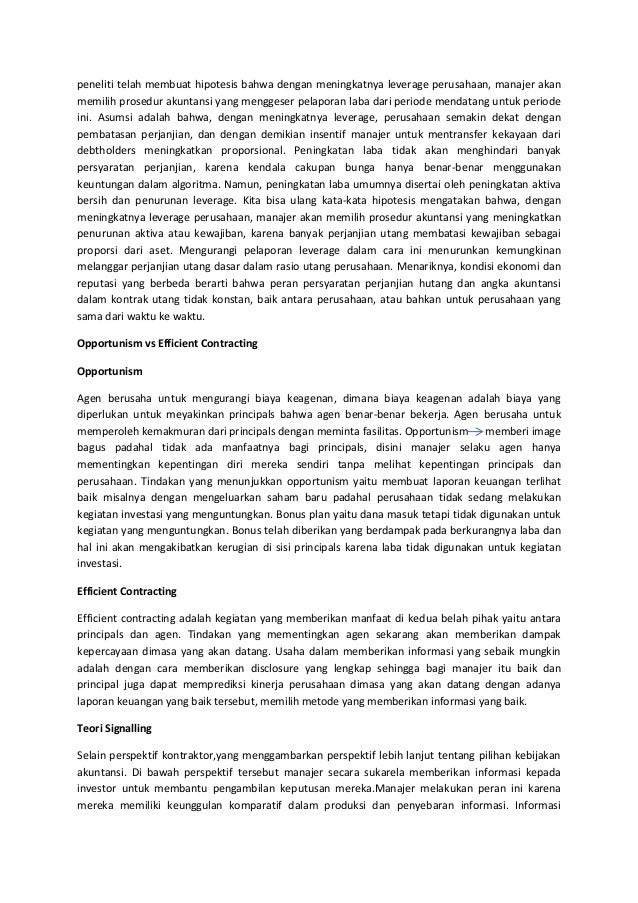 peneliti telah membuat hipotesis bahwa dengan meningkatnya leverage perusahaan, manajer akan memilih prosedur akuntansi yang menggeser pelaporan laba dari periode mendatang untuk periode ini. Asumsi adalah bahwa, dengan meningkatnya leverage, perusahaan semakin dekat dengan pembatasan perjanjian, dan dengan demikian insentif manajer untuk mentransfer kekayaan dari debtholders meningkatkan proporsional. Peningkatan laba tidak akan menghindari banyak persyaratan perjanjian, karena kendala cakupan bunga hanya benar-benar menggunakan keuntungan dalam algoritma. Namun, peningkatan laba umumnya disertai oleh peningkatan aktiva bersih dan penurunan leverage. Kita bisa ulang kata-kata hipotesis mengatakan bahwa, dengan meningkatnya leverage perusahaan, manajer akan memilih prosedur akuntansi yang meningkatkan penurunan aktiva atau kewajiban, karena banyak perjanjian utang membatasi kewajiban sebagai proporsi dari aset. Mengurangi pelaporan leverage dalam cara ini menurunkan kemungkinan melanggar perjanjian utang dasar dalam rasio utang perusahaan. Menariknya, kondisi ekonomi dan reputasi yang berbeda berarti bahwa peran persyaratan perjanjian hutang dan angka akuntansi dalam kontrak utang tidak konstan, baik antara perusahaan, atau bahkan untuk perusahaan yang sama dari waktu ke waktu.

Opportunism vs Efficient Contracting

Opportunism

Agen berusaha untuk mengurangi biaya keagenan, dimana biaya keagenan adalah biaya yang diperlukan untuk meyakinkan principals bahwa agen benar-benar bekerja. Agen berusaha untuk memperoleh kemakmuran dari principals dengan meminta fasilitas. Opportunism → memberi image bagus padahal tidak ada manfaatnya bagi principals, disini manajer selaku agen hanya mementingkan kepentingan diri mereka sendiri tanpa melihat kepentingan principals dan perusahaan. Tindakan yang menunjukkan opportunism yaitu membuat laporan keuangan terlihat baik misalnya dengan mengeluarkan saham baru padahal perusahaan tidak sedang melakukan kegiatan investasi yang menguntungkan. Bonus plan yaitu dana masuk tetapi tidak digunakan untuk kegiatan yang menguntungkan. Bonus telah diberikan yang berdampak pada berkurangnya laba dan hal ini akan mengakibatkan kerugian di sisi principals karena laba tidak digunakan untuk kegiatan investasi.

Efficient Contracting

Efficient contracting adalah kegiatan yang memberikan manfaat di kedua belah pihak yaitu antara principals dan agen. Tindakan yang mementingkan agen sekarang akan memberikan dampak kepercayaan dimasa yang akan datang. Usaha dalam memberikan informasi yang sebaik mungkin adalah dengan cara memberikan disclosure yang lengkap sehingga bagi manajer itu baik dan principal juga dapat memprediksi kinerja perusahaan dimasa yang akan datang dengan adanya laporan keuangan yang baik tersebut, memilih metode yang memberikan informasi yang baik.

Teori Signalling

Selain perspektif kontraktor,yang menggambarkan perspektif lebih lanjut tentang pilihan kebijakan akuntansi. Di bawah perspektif tersebut manajer secara sukarela memberikan informasi kepada investor untuk membantu pengambilan keputusan mereka.Manajer melakukan peran ini karena mereka memiliki keunggulan komparatif dalam produksi dan penyebaran informasi. Informasi